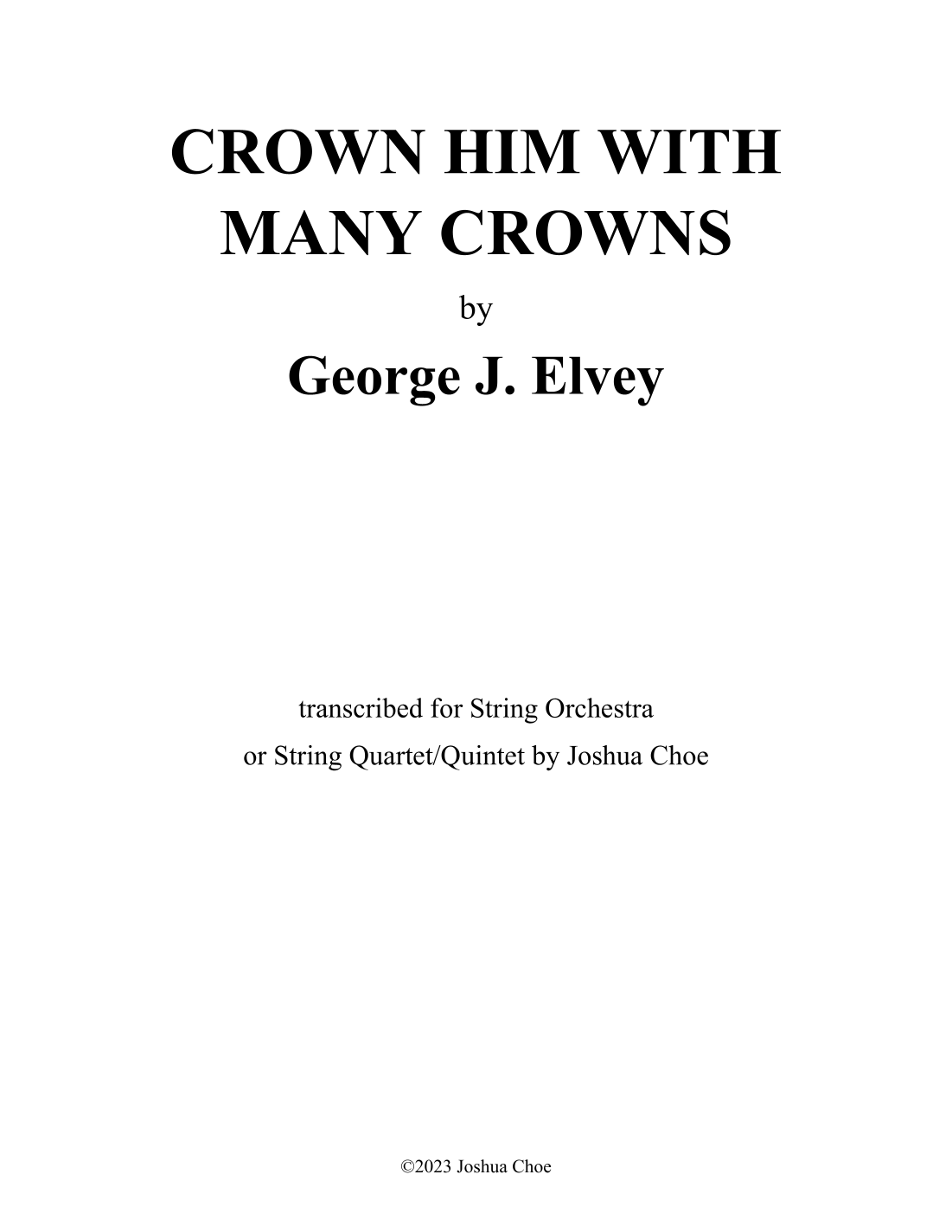 CROWN HIM WITH MANY CROWNS

by

George J. Elvey

transcribed for String Orchestra
or String Quartet/Quintet by Joshua Choe

©2023 Joshua Choe